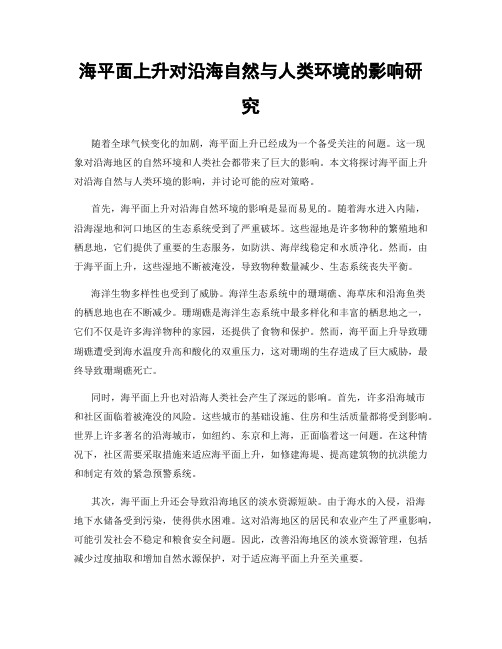 海平面上升对沿海自然与人类环境的影响研究

随着全球气候变化的加剧，海平面上升已经成为一个备受关注的问题。这一现象对沿海地区的自然环境和人类社会都带来了巨大的影响。本文将探讨海平面上升对沿海自然与人类环境的影响，并讨论可能的应对策略。

首先，海平面上升对沿海自然环境的影响是显而易见的。随着海水进入内陆，沿海湿地和河口地区的生态系统受到了严重破坏。这些湿地是许多物种的繁殖地和栖息地，它们提供了重要的生态服务，如防洪、海岸线稳定和水质净化。然而，由于海平面上升，这些湿地不断被淹没，导致物种数量减少、生态系统丧失平衡。

海洋生物多样性也受到了威胁。海洋生态系统中的珊瑚礁、海草床和沿海鱼类的栖息地也在不断减少。珊瑚礁是海洋生态系统中最多样化和丰富的栖息地之一，它们不仅是许多海洋物种的家园，还提供了食物和保护。然而，海平面上升导致珊瑚礁遭受到海水温度升高和酸化的双重压力，这对珊瑚的生存造成了巨大威胁，最终导致珊瑚礁死亡。

同时，海平面上升也对沿海人类社会产生了深远的影响。首先，许多沿海城市和社区面临着被淹没的风险。这些城市的基础设施、住房和生活质量都将受到影响。世界上许多著名的沿海城市，如纽约、东京和上海，正面临着这一问题。在这种情况下，社区需要采取措施来适应海平面上升，如修建海堤、提高建筑物的抗洪能力和制定有效的紧急预警系统。

其次，海平面上升还会导致沿海地区的淡水资源短缺。由于海水的入侵，沿海地下水储备受到污染，使得供水困难。这对沿海地区的居民和农业产生了严重影响，可能引发社会不稳定和粮食安全问题。因此，改善沿海地区的淡水资源管理，包括减少过度抽取和增加自然水源保护，对于适应海平面上升至关重要。